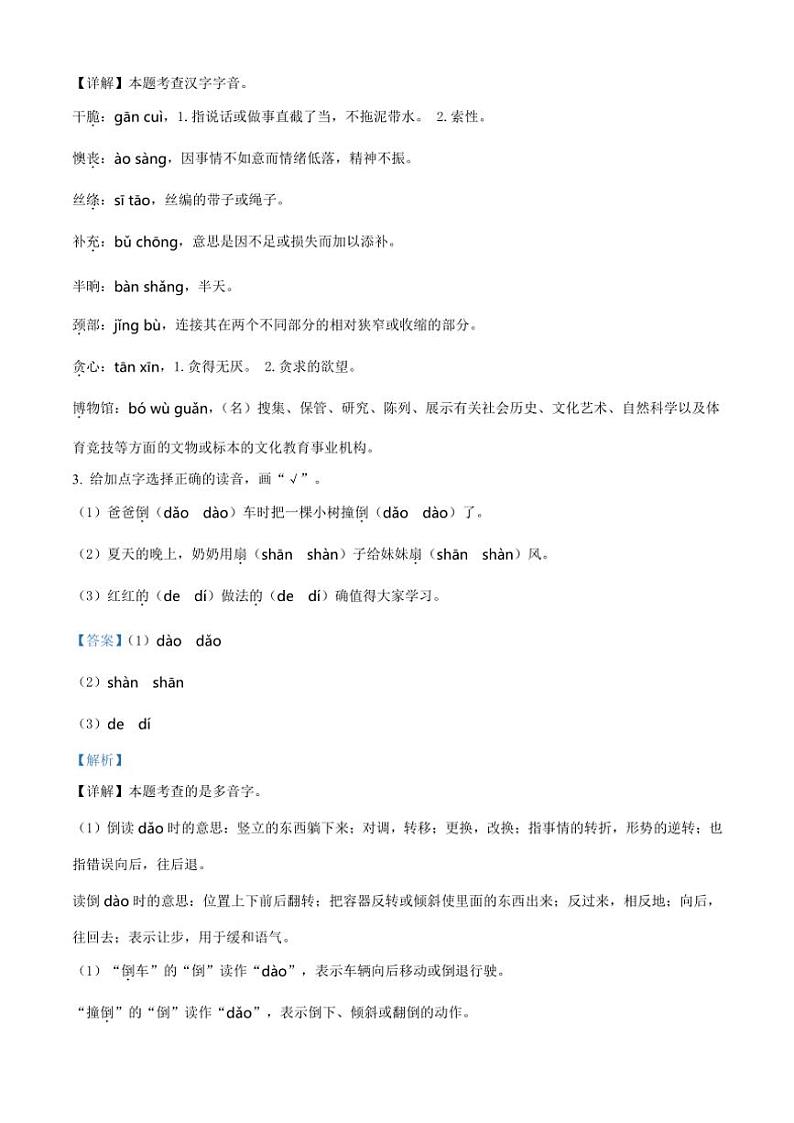 【详解】本题考查汉字字音。

干脆：gān cuì，1. 指说话或做事直截了当，不拖泥带水。 2. 索性。

懊丧：ào sàng，因事情不如意而情绪低落，精神不振。

丝绦：sī tāo，丝编的带子或绳子。

补充：bǔ chōng，意思是因不足或损失而加以添补。

半晌：bàn shǎng，半天。

颈部：jǐng bù，连接其在两个不同部分的相对狭窄或收缩的部分。

贪心：tān xīn，1. 贪得无厌。 2. 贪求的欲望。

博物馆：bó wù guǎn，（名）搜集、保管、研究、陈列、展示有关社会历史、文化艺术、自然科学以及体育竞技等方面的文物或标本的文化教育事业机构。

3. 给加点字选择正确的读音，画“√”。

（1）爸爸倒（dǎo dào）车时把一棵小树撞倒（dǎo dào）了。

（2）夏天的晚上，奶奶用扇（shān shàn）子给妹妹扇（shān shàn）风。

（3）红红的（de dí）做法的（de dí）确值得大家学习。

【答案】（1）dào dǎo

（2）shàn shān

（3）de dí

【解析】

【详解】本题考查的是多音字。

（1）倒读 dǎo 时的意思：竖立的东西躺下来；对调，转移；更换，改换；指事情的转折，形势的逆转；也指错误向后，往后退。

读倒 dào 时的意思：位置上下前后翻转；把容器反转或倾斜使里面的东西出来；反过来，相反地；向后，往回去；表示让步，用于缓和语气。

（1）“倒车”的“倒”读作“dào”，表示车辆向后移动或倒退行驶。

“撞倒”的“倒”读作“dǎo”，表示倒下、倾斜或翻倒的动作。